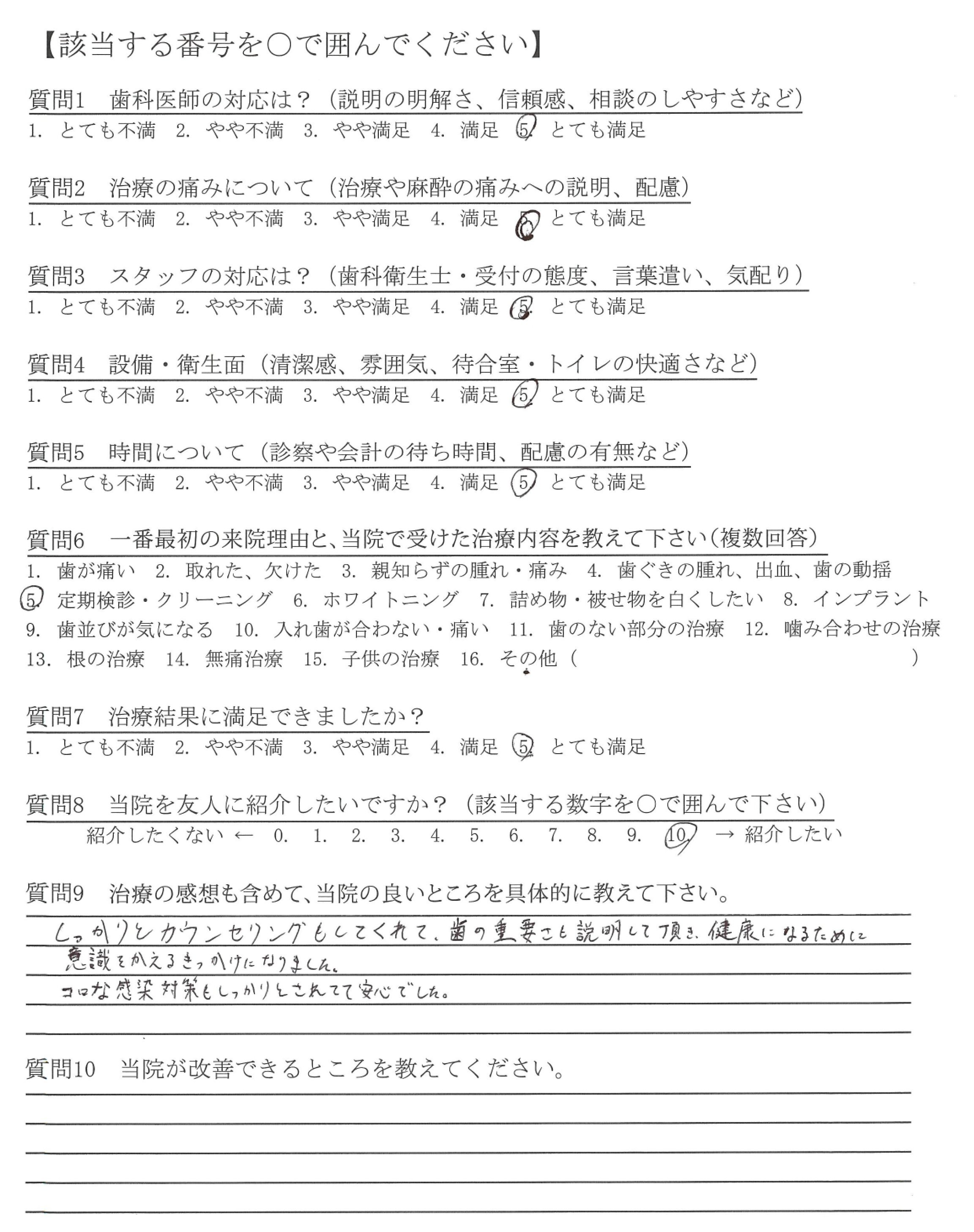 【該当する番号を○で囲んでください】

質問1　歯科医師の対応は？（説明の明解さ、信頼感、相談のしやすさなど）
1. とても不満　2. やや不満　3. やや満足　4. 満足　5. とても満足

質問2　治療の痛みについて（治療や麻酔の痛みへの説明、配慮）
1. とても不満　2. やや不満　3. やや満足　4. 満足　5. とても満足

質問3　スタッフの対応は？（歯科衛生士・受付の態度、言葉遣い、気配り）
1. とても不満　2. やや不満　3. やや満足　4. 満足　5. とても満足

質問4　設備・衛生面（清潔感、雰囲気、待合室・トイレの快適さなど）
1. とても不満　2. やや不満　3. やや満足　4. 満足　5. とても満足

質問5　時間について（診察や会計の待ち時間、配慮の有無など）
1. とても不満　2. やや不満　3. やや満足　4. 満足　5. とても満足

質問6　一番最初の来院理由と、当院で受けた治療内容を教えて下さい（複数回答）
1. 歯が痛い　2. 取れた、欠けた　3. 親知らずの腫れ・痛み　4. 歯ぐきの腫れ、出血、歯の動揺
5. 定期検診・クリーニング　6. ホワイトニング　7. 詰め物・被せ物を白くしたい　8. インプラント
9. 歯並びが気になる　10. 入れ歯が合わない・痛い　11. 歯のない部分の治療　12. 噛み合わせの治療
13. 根の治療　14. 無痛治療　15. 子供の治療　16. その他（　　　　）

質問7　治療結果に満足できましたか？
1. とても不満　2. やや不満　3. やや満足　4. 満足　5. とても満足

質問8　当院を友人に紹介したいですか？（該当する数字を○で囲んで下さい）
紹介したくない ← 0. 1. 2. 3. 4. 5. 6. 7. 8. 9. 10. → 紹介したい

質問9　治療の感想も含めて、当院の良いところを具体的に教えて下さい。
しっかりとカウンセリングもしてくれて、歯の重要さも説明して頂き、健康になるために意識をかえるきっかけになりました。
コロナ感染対策もしっかりとされてて安心でした。

質問10　当院が改善できるところを教えてください。